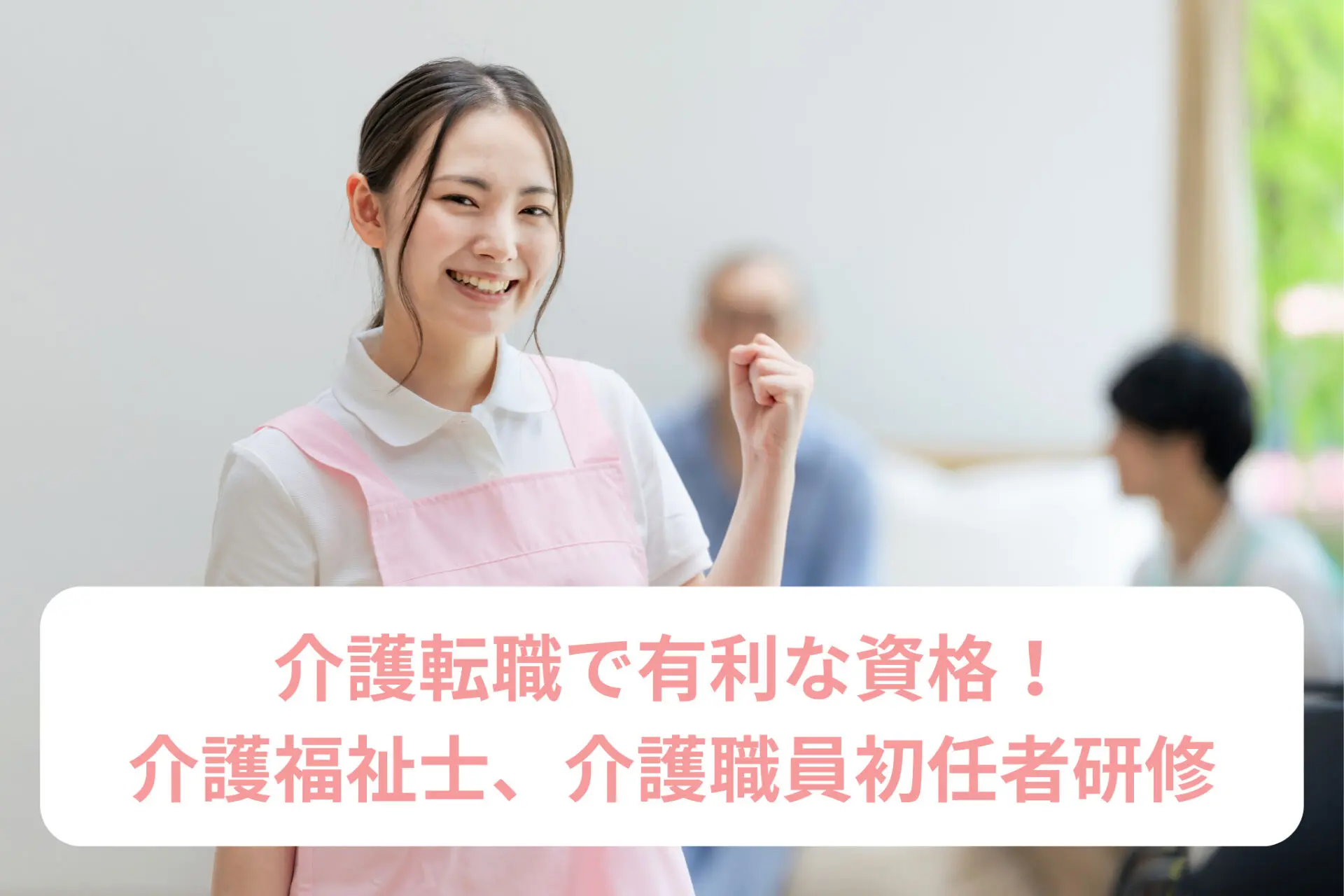 介護転職で有利な資格！
介護福祉士、介護職員初任者研修